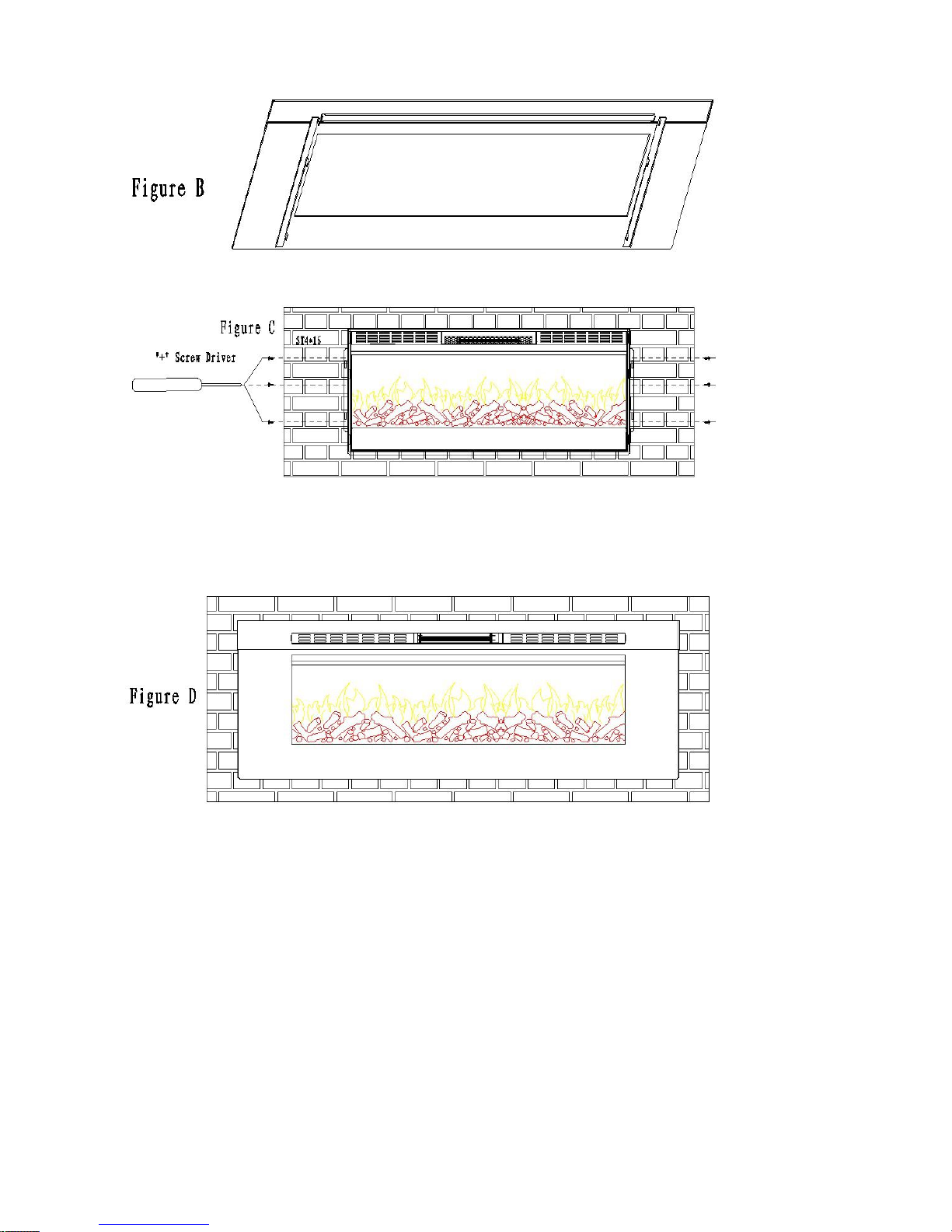 Figure B

Figure C

ST4*16

"+" Screw Driver

Figure D